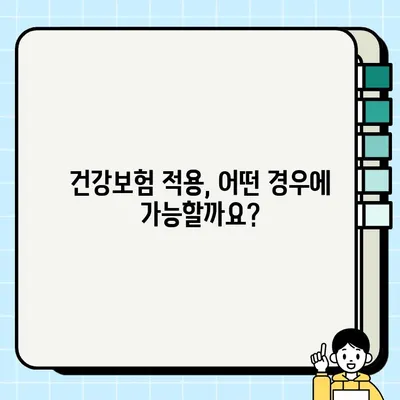 건강보험 적용, 어떤 경우에 가능할까요?